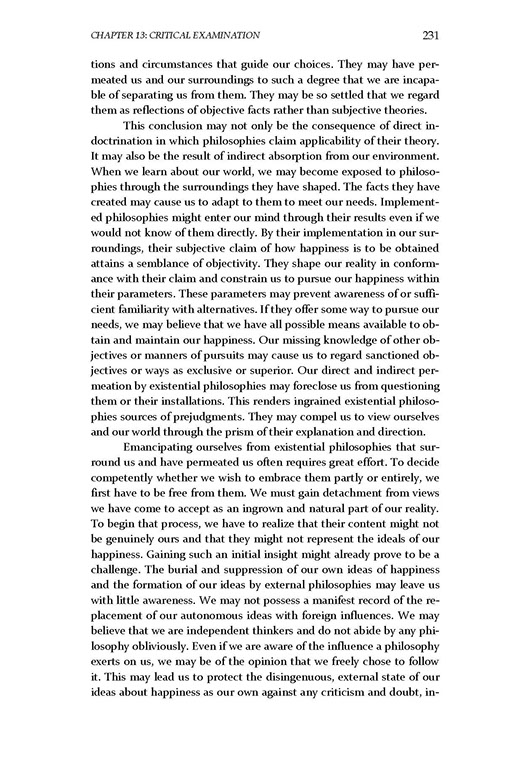 CHAPTER 13: CRITICAL EXAMINATION 231

tions and circumstances that guide our choices. They may have permeated us and our surroundings to such a degree that we are incapable of separating us from them. They may be so settled that we regard them as reflections of objective facts rather than subjective theories.

This conclusion may not only be the consequence of direct indoctrination in which philosophies claim applicability of their theory. It may also be the result of indirect absorption from our environment. When we learn about our world, we may become exposed to philosophies through the surroundings they have shaped. The facts they have created may cause us to adapt to them to meet our needs. Implemented philosophies might enter our mind through their results even if we would not know of them directly. By their implementation in our surroundings, their subjective claim of how happiness is to be obtained attains a semblance of objectivity. They shape our reality in conformance with their claim and constrain us to pursue our happiness within their parameters. These parameters may prevent awareness of or sufficient familiarity with alternatives. If they offer some way to pursue our needs, we may believe that we have all possible means available to obtain and maintain our happiness. Our missing knowledge of other objectives or manners of pursuits may cause us to regard sanctioned objectives or ways as exclusive or superior. Our direct and indirect permeation by existential philosophies may foreclose us from questioning them or their installations. This renders ingrained existential philosophies sources of prejudgments. They may compel us to view ourselves and our world through the prism of their explanation and direction.

Emancipating ourselves from existential philosophies that surround us and have permeated us often requires great effort. To decide competently whether we wish to embrace them partly or entirely, we first have to be free from them. We must gain detachment from views we have come to accept as an ingrown and natural part of our reality. To begin that process, we have to realize that their content might not be genuinely ours and that they might not represent the ideals of our happiness. Gaining such an initial insight might already prove to be a challenge. The burial and suppression of our own ideas of happiness and the formation of our ideas by external philosophies may leave us with little awareness. We may not possess a manifest record of the replacement of our autonomous ideas with foreign influences. We may believe that we are independent thinkers and do not abide by any philosophy obliviously. Even if we are aware of the influence a philosophy exerts on us, we may be of the opinion that we freely chose to follow it. This may lead us to protect the disingenuous, external state of our ideas about happiness as our own against any criticism and doubt, in-